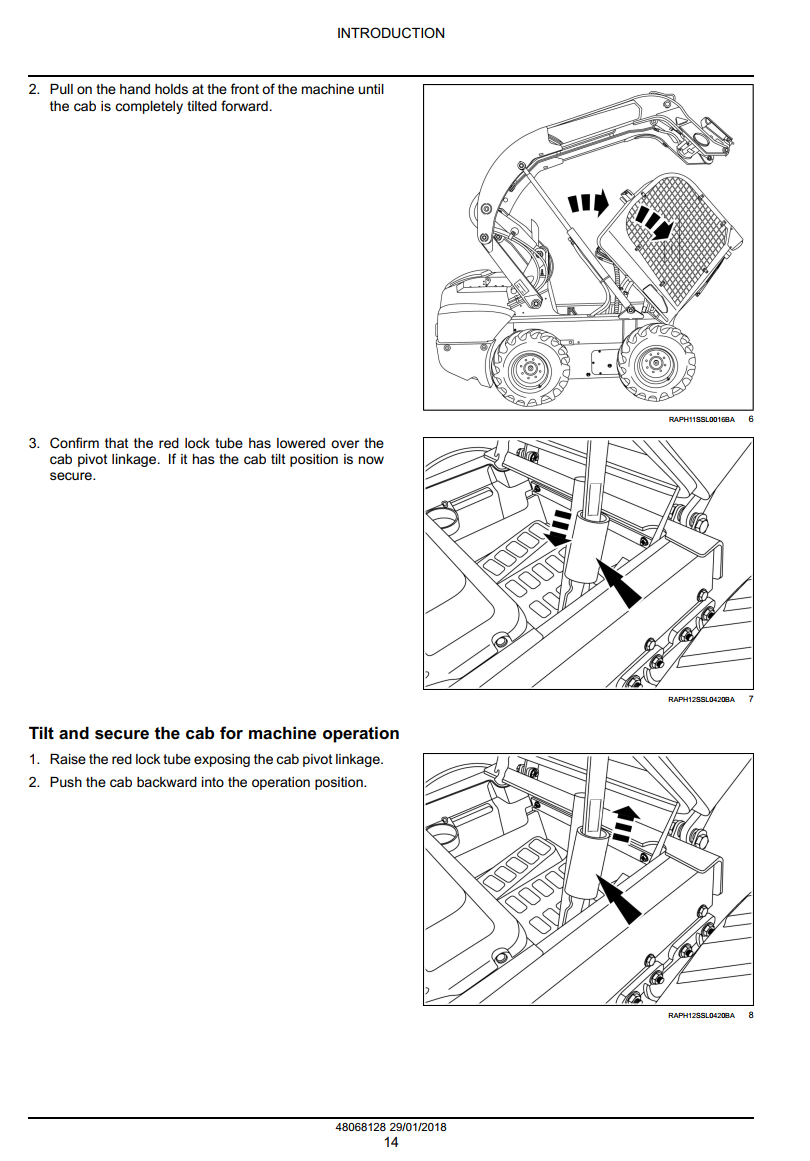 INTRODUCTION

2. Pull on the hand holds at the front of the machine until the cab is completely tilted forward.

RAPH11SSL0016BA 6

3. Confirm that the red lock tube has lowered over the cab pivot linkage. If it has the cab tilt position is now secure.

RAPH12SSL0420BA 7

Tilt and secure the cab for machine operation

1. Raise the red lock tube exposing the cab pivot linkage.
2. Push the cab backward into the operation position.

RAPH12SSL0420BA 8

48068128 29/01/2018
14